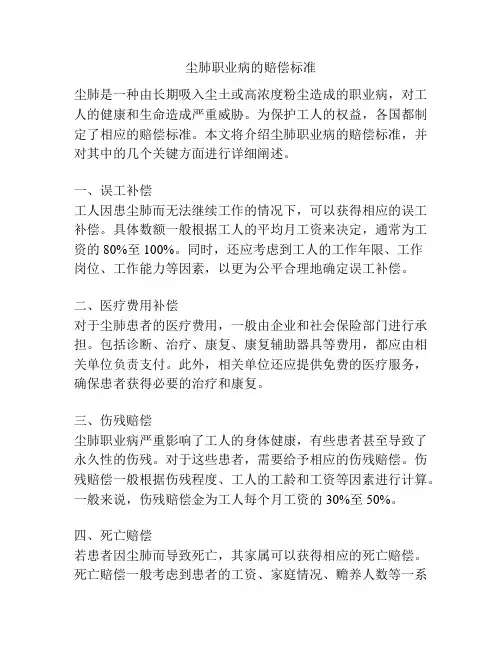 尘肺职业病的赔偿标准

尘肺是一种由长期吸入尘土或高浓度粉尘造成的职业病，对工人的健康和生命造成严重威胁。为保护工人的权益，各国都制定了相应的赔偿标准。本文将介绍尘肺职业病的赔偿标准，并对其中的几个关键方面进行详细阐述。

一、误工补偿
工人因患尘肺而无法继续工作的情况下，可以获得相应的误工补偿。具体数额一般根据工人的平均月工资来决定，通常为工资的 80%至 100%。同时，还应考虑到工人的工作年限、工作岗位、工作能力等因素，以更为公平合理地确定误工补偿。

二、医疗费用补偿
对于尘肺患者的医疗费用，一般由企业和社会保险部门进行承担。包括诊断、治疗、康复、康复辅助器具等费用，都应由相关单位负责支付。此外，相关单位还应提供免费的医疗服务，确保患者获得必要的治疗和康复。

三、伤残赔偿
尘肺职业病严重影响了工人的身体健康，有些患者甚至导致了永久性的伤残。对于这些患者，需要给予相应的伤残赔偿。伤残赔偿一般根据伤残程度、工人的工龄和工资等因素进行计算。一般来说，伤残赔偿金为工人每个月工资的 30%至 50%。

四、死亡赔偿
若患者因尘肺而导致死亡，其家属可以获得相应的死亡赔偿。死亡赔偿一般考虑到患者的工资、家庭情况、赡养人数等一系